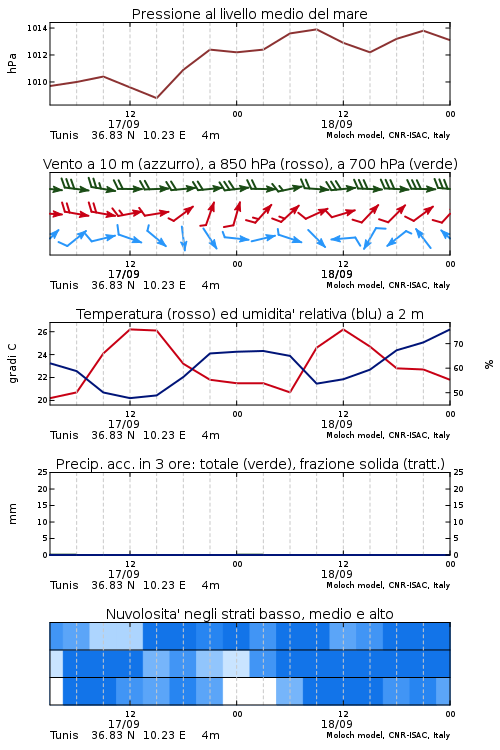 Pressione al livello medio del mare

hPa
1014
1012
1010
12
17/09
00
12
18/09
00
Tunis 36.83 N 10.23 E 4m
Moloch model, CNR-ISAC, Italy

Vento a 10 m (azzurro), a 850 hPa (rosso), a 700 hPa (verde)

12
17/09
00
12
18/09
00
Tunis 36.83 N 10.23 E 4m
Moloch model, CNR-ISAC, Italy

Temperatura (rosso) ed umidita' relativa (blu) a 2 m

gradi C
26
24
22
20
%
70
60
50
12
17/09
00
12
18/09
00
Tunis 36.83 N 10.23 E 4m
Moloch model, CNR-ISAC, Italy

Precip. acc. in 3 ore: totale (verde), frazione solida (tratt.)

mm
25
20
15
10
5
0
25
20
15
10
5
0
12
17/09
00
12
18/09
00
Tunis 36.83 N 10.23 E 4m
Moloch model, CNR-ISAC, Italy

Nuvolosita' negli strati basso, medio e alto

12
17/09
00
12
18/09
00
Tunis 36.83 N 10.23 E 4m
Moloch model, CNR-ISAC, Italy